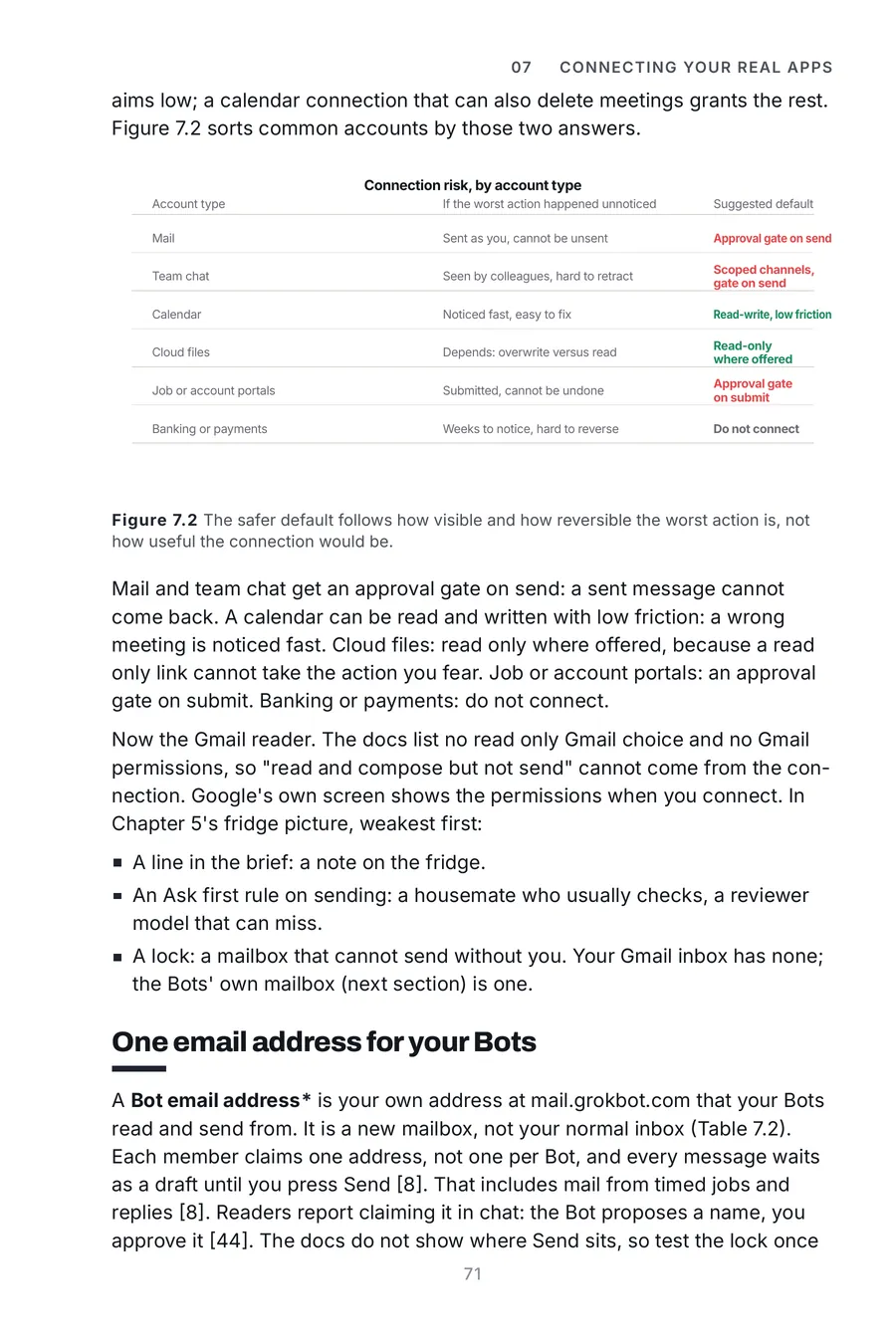 07 CONNECTING YOUR REAL APPS

aims low; a calendar connection that can also delete meetings grants the rest. Figure 7.2 sorts common accounts by those two answers.

Connection risk, by account type

| Account type | If the worst action happened unnoticed | Suggested default |
|---|---|---|
| Mail | Sent as you, cannot be unsent | Approval gate on send |
| Team chat | Seen by colleagues, hard to retract | Scoped channels, gate on send |
| Calendar | Noticed fast, easy to fix | Read-write, low friction |
| Cloud files | Depends: overwrite versus read | Read-only where offered |
| Job or account portals | Submitted, cannot be undone | Approval gate on submit |
| Banking or payments | Weeks to notice, hard to reverse | Do not connect |

Figure 7.2 The safer default follows how visible and how reversible the worst action is, not how useful the connection would be.

Mail and team chat get an approval gate on send: a sent message cannot come back. A calendar can be read and written with low friction: a wrong meeting is noticed fast. Cloud files: read only where offered, because a read only link cannot take the action you fear. Job or account portals: an approval gate on submit. Banking or payments: do not connect.

Now the Gmail reader. The docs list no read only Gmail choice and no Gmail permissions, so "read and compose but not send" cannot come from the connection. Google's own screen shows the permissions when you connect. In Chapter 5's fridge picture, weakest first:

• A line in the brief: a note on the fridge.
• An Ask first rule on sending: a housemate who usually checks, a reviewer model that can miss.
• A lock: a mailbox that cannot send without you. Your Gmail inbox has none; the Bots' own mailbox (next section) is one.

One email address for your Bots

A Bot email address* is your own address at mail.grokbot.com that your Bots read and send from. It is a new mailbox, not your normal inbox (Table 7.2). Each member claims one address, not one per Bot, and every message waits as a draft until you press Send [8]. That includes mail from timed jobs and replies [8]. Readers report claiming it in chat: the Bot proposes a name, you approve it [44]. The docs do not show where Send sits, so test the lock once

71